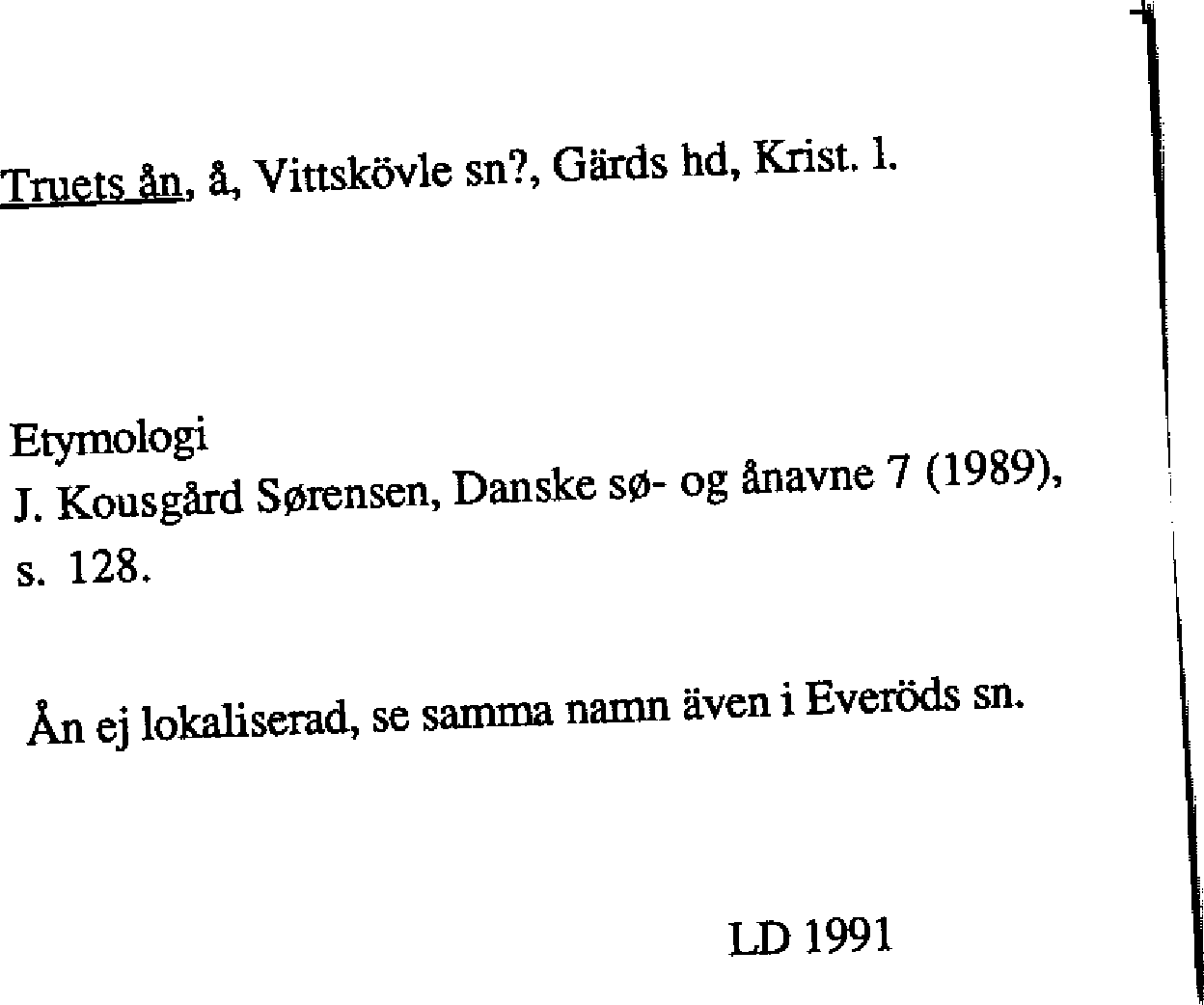 Truets ån, å, Vittskövle sn?, Gärds hd, Krist. l.

Etymologi
J. Kousgård Sørensen, Danske sø- og ånavne 7 (1989), s. 128.

Ån ej lokaliserad, se samma namn även i Everöds sn.

LD 1991